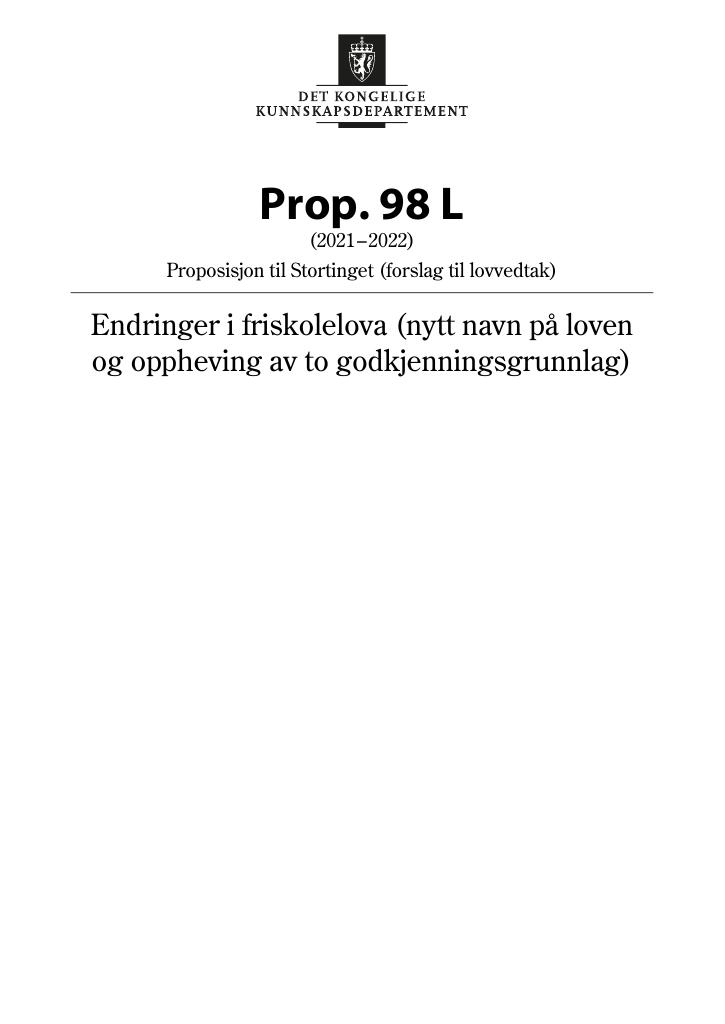 DET KONGELIGE
KUNNSKAPSDEPARTEMENT

Prop. 98 L
(2021–2022)
Proposisjon til Stortinget (forslag til lovvedtak)

Endringer i friskolelova (nytt navn på loven og oppheving av to godkjenningsgrunnlag)